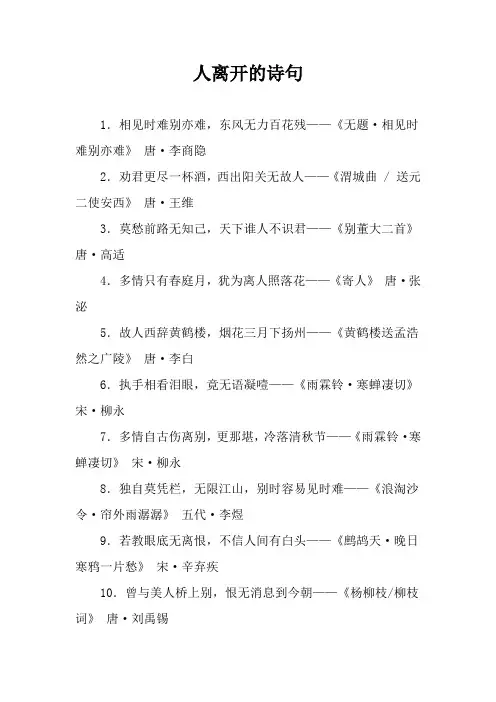 人离开的诗句

1. 相见时难别亦难，东风无力百花残——《无题·相见时难别亦难》 唐·李商隐

2. 劝君更尽一杯酒，西出阳关无故人——《渭城曲 / 送元二使安西》 唐·王维

3. 莫愁前路无知己，天下谁人不识君——《别董大二首》 唐·高适

4. 多情只有春庭月，犹为离人照落花——《寄人》 唐·张泌

5. 故人西辞黄鹤楼，烟花三月下扬州——《黄鹤楼送孟浩然之广陵》 唐·李白

6. 执手相看泪眼，竟无语凝噎——《雨霖铃·寒蝉凄切》 宋·柳永

7. 多情自古伤离别，更那堪，冷落清秋节——《雨霖铃·寒蝉凄切》 宋·柳永

8. 独自莫凭栏，无限江山，别时容易见时难——《浪淘沙令·帘外雨潺潺》 五代·李煜

9. 若教眼底无离恨，不信人间有白头——《鹧鸪天·晚日寒鸦一片愁》 宋·辛弃疾

10. 曾与美人桥上别，恨无消息到今朝——《杨柳枝/柳枝词》 唐·刘禹锡